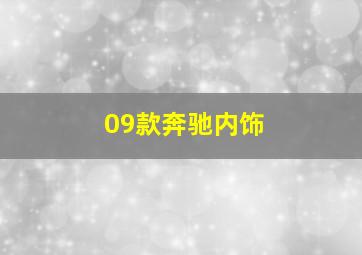 09款奔驰内饰